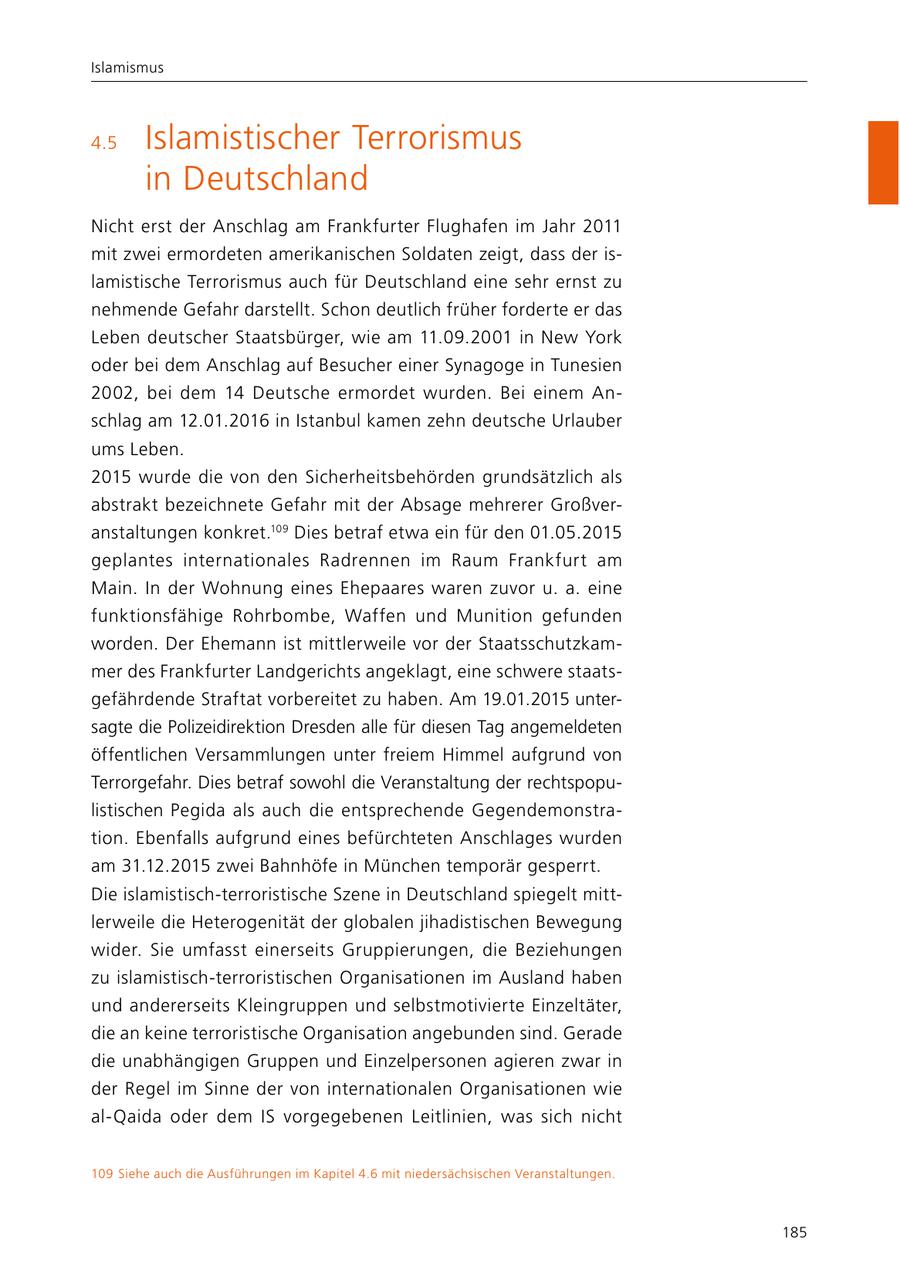 Islamismus

4.5 Islamistischer Terrorismus in Deutschland

Nicht erst der Anschlag am Frankfurter Flughafen im Jahr 2011 mit zwei ermordeten amerikanischen Soldaten zeigt, dass der islamistische Terrorismus auch für Deutschland eine sehr ernst zu nehmende Gefahr darstellt. Schon deutlich früher forderte er das Leben deutscher Staatsbürger, wie am 11.09.2001 in New York oder bei dem Anschlag auf Besucher einer Synagoge in Tunesien 2002, bei dem 14 Deutsche ermordet wurden. Bei einem Anschlag am 12.01.2016 in Istanbul kamen zehn deutsche Urlauber ums Leben.
2015 wurde die von den Sicherheitsbehörden grundsätzlich als abstrakt bezeichnete Gefahr mit der Absage mehrerer Großveranstaltungen konkret.$^{109}$ Dies betraf etwa ein für den 01.05.2015 geplantes internationales Radrennen im Raum Frankfurt am Main. In der Wohnung eines Ehepaares waren zuvor u. a. eine funktionsfähige Rohrbombe, Waffen und Munition gefunden worden. Der Ehemann ist mittlerweile vor der Staatsschutzkammer des Frankfurter Landgerichts angeklagt, eine schwere staatsgefährdende Straftat vorbereitet zu haben. Am 19.01.2015 untersagte die Polizeidirektion Dresden alle für diesen Tag angemeldeten öffentlichen Versammlungen unter freiem Himmel aufgrund von Terrorgefahr. Dies betraf sowohl die Veranstaltung der rechtspopulistischen Pegida als auch die entsprechende Gegendemonstration. Ebenfalls aufgrund eines befürchteten Anschlages wurden am 31.12.2015 zwei Bahnhöfe in München temporär gesperrt.
Die islamistisch-terroristische Szene in Deutschland spiegelt mittlerweile die Heterogenität der globalen jihadistischen Bewegung wider. Sie umfasst einerseits Gruppierungen, die Beziehungen zu islamistisch-terroristischen Organisationen im Ausland haben und andererseits Kleingruppen und selbstmotivierte Einzeltäter, die an keine terroristische Organisation angebunden sind. Gerade die unabhängigen Gruppen und Einzelpersonen agieren zwar in der Regel im Sinne der von internationalen Organisationen wie al-Qaida oder dem IS vorgegebenen Leitlinien, was sich nicht

109 Siehe auch die Ausführungen im Kapitel 4.6 mit niedersächsischen Veranstaltungen.

185